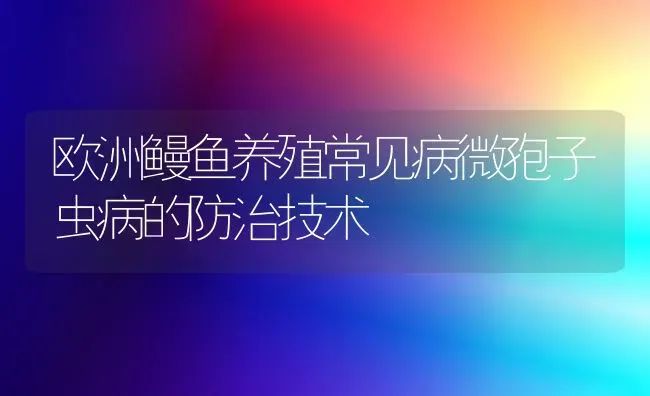 欧洲鳗鱼养殖常见病微孢子虫病的防治技术